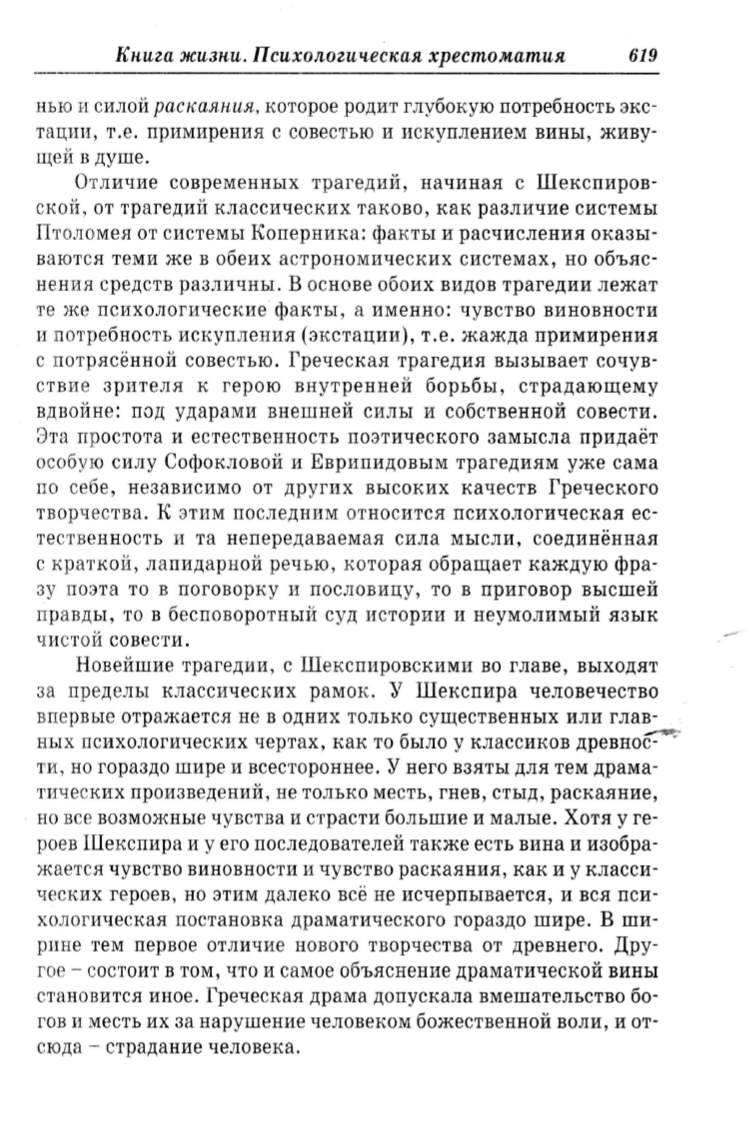 Книга жизни. Психологическая хрестоматия 619

нью и силой раскаяния, которое родит глубокую потребность экстации, т.е. примирения с совестью и искуплением вины, живущей в душе.

Отличие современных трагедий, начиная с Шекспировской, от трагедий классических таково, как различие системы Птоломея от системы Коперника: факты и расчисления оказываются теми же в обеих астрономических системах, но объяснения средств различны. В основе обоих видов трагедии лежат те же психологические факты, а именно: чувство виновности и потребность искупления (экстации), т.е. жажда примирения с потрясённой совестью. Греческая трагедия вызывает сочувствие зрителя к герою внутренней борьбы, страдающему вдвойне: под ударами внешней силы и собственной совести. Эта простота и естественность поэтического замысла придаёт особую силу Софокловой и Еврипидовым трагедиям уже сама по себе, независимо от других высоких качеств Греческого творчества. К этим последним относится психологическая естественность и та непередаваемая сила мысли, соединённая с краткой, лапидарной речью, которая обращает каждую фразу поэта то в поговорку и пословицу, то в приговор высшей правды, то в бесповоротный суд истории и неумолимый язык чистой совести.

Новейшие трагедии, с Шекспировскими во главе, выходят за пределы классических рамок. У Шекспира человечество впервые отражается не в одних только существенных или главных психологических чертах, как то было у классиков древности, но гораздо шире и всестороннее. У него взяты для тем драматических произведений, не только месть, гнев, стыд, раскаяние, но все возможные чувства и страсти большие и малые. Хотя у героев Шекспира и у его последователей также есть вина и изображается чувство виновности и чувство раскаяния, как и у классических героев, но этим далеко всё не исчерпывается, и вся психологическая постановка драматического гораздо шире. В ширине тем первое отличие нового творчества от древнего. Другое – состоит в том, что и самое объяснение драматической вины становится иное. Греческая драма допускала вмешательство богов и месть их за нарушение человеком божественной воли, и отсюда – страдание человека.